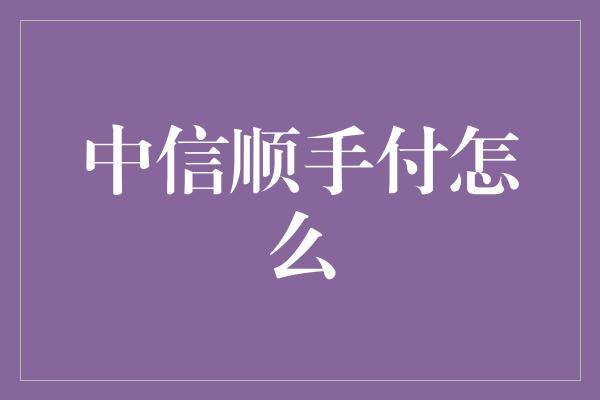 中信顺手付怎么